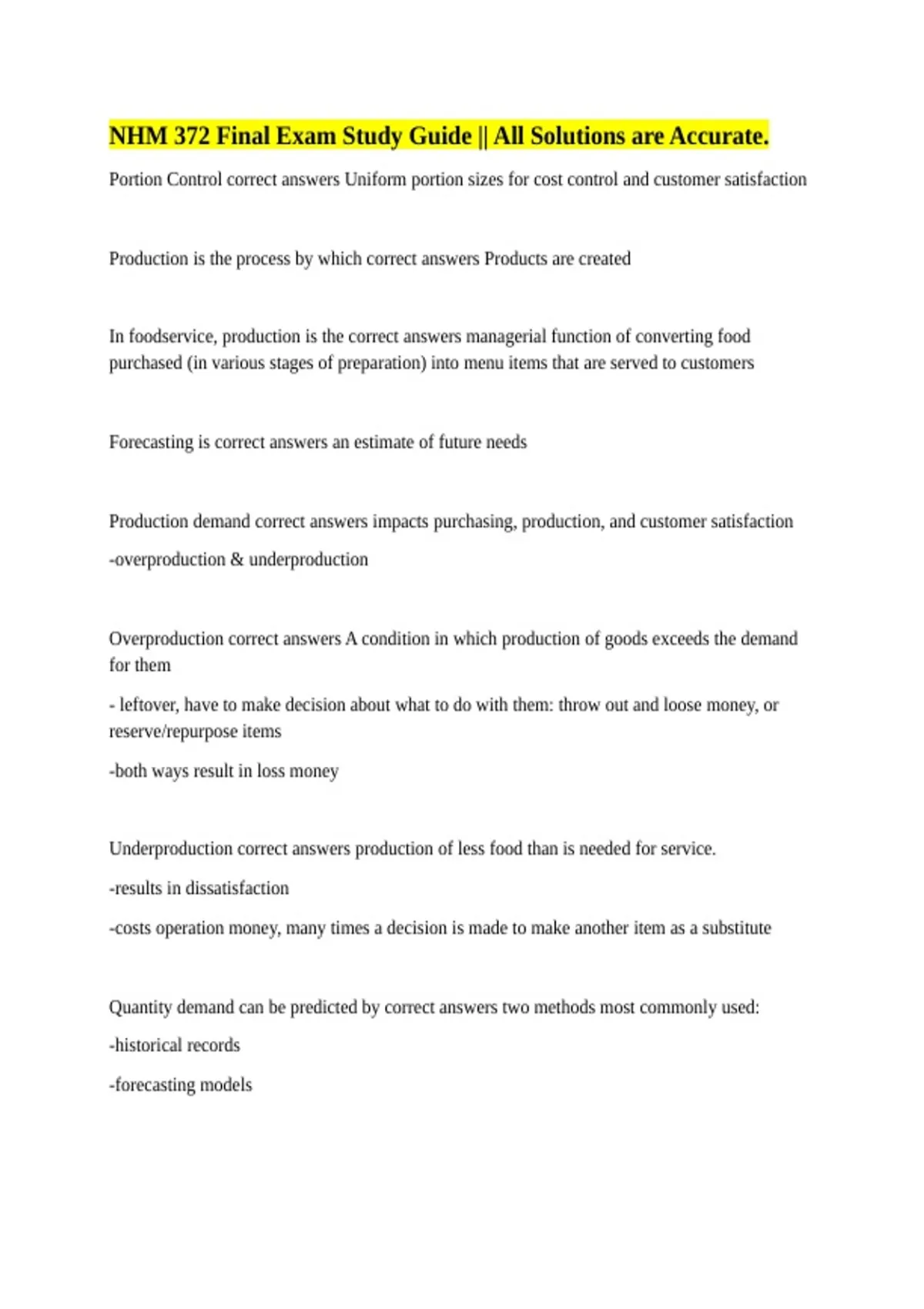 NHM 372 Final Exam Study Guide || All Solutions are Accurate.

Portion Control correct answers Uniform portion sizes for cost control and customer satisfaction

Production is the process by which correct answers Products are created

In foodservice, production is the correct answers managerial function of converting food purchased (in various stages of preparation) into menu items that are served to customers

Forecasting is correct answers an estimate of future needs

Production demand correct answers impacts purchasing, production, and customer satisfaction

-overproduction & underproduction

Overproduction correct answers A condition in which production of goods exceeds the demand for them

- leftover, have to make decision about what to do with them: throw out and loose money, or reserve/repurpose items

-both ways result in loss money

Underproduction correct answers production of less food than is needed for service.

-results in dissatisfaction

-costs operation money, many times a decision is made to make another item as a substitute

Quantity demand can be predicted by correct answers two methods most commonly used:

-historical records

-forecasting models